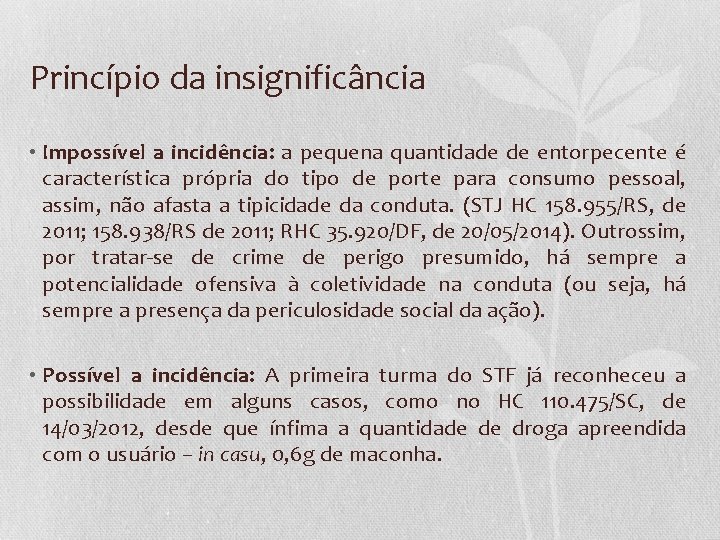 Princípio da insignificância

• Impossível a incidência: a pequena quantidade de entorpecente é característica própria do tipo de porte para consumo pessoal, assim, não afasta a tipicidade da conduta. (STJ HC 158.955/RS, de 2011; 158.938/RS de 2011; RHC 35.920/DF, de 20/05/2014). Outrossim, por tratar-se de crime de perigo presumido, há sempre a potencialidade ofensiva à coletividade na conduta (ou seja, há sempre a presença da periculosidade social da ação).

• Possível a incidência: A primeira turma do STF já reconheceu a possibilidade em alguns casos, como no HC 110.475/SC, de 14/03/2012, desde que ínfima a quantidade de droga apreendida com o usuário – in casu, 0,6g de maconha.